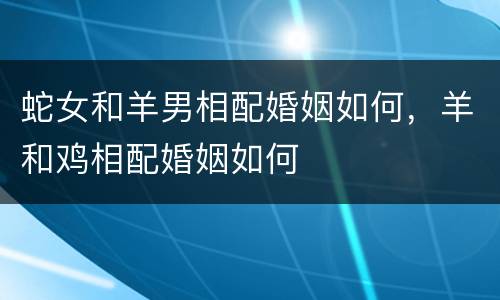 蛇女和羊男相配婚姻如何，羊和鸡相配婚姻如何